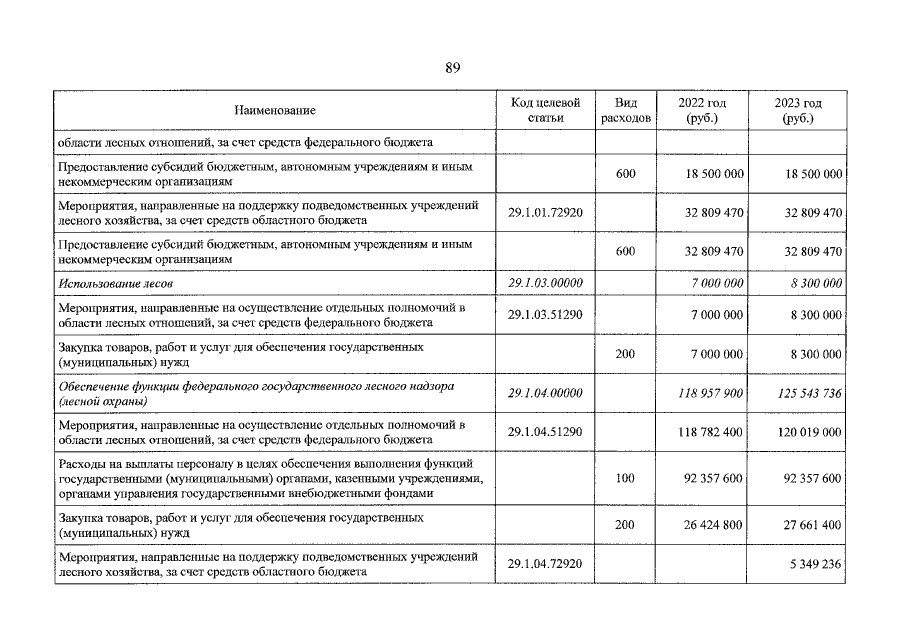 89

| Наименование | Код целевой статьи | Вид расходов | 2022 год (руб.) | 2023 год (руб.) |
|---|---|---|---|---|
| области лесных отношений, за счет средств федерального бюджета | | | | |
| Предоставление субсидий бюджетным, автономным учреждениям и иным некоммерческим организациям | | 600 | 18 500 000 | 18 500 000 |
| Мероприятия, направленные на поддержку подведомственных учреждений лесного хозяйства, за счет средств областного бюджета | 29.1.01.72920 | | 32 809 470 | 32 809 470 |
| Предоставление субсидий бюджетным, автономным учреждениям и иным некоммерческим организациям | | 600 | 32 809 470 | 32 809 470 |
| Использование лесов | 29.1.03.00000 | | 7 000 000 | 8 300 000 |
| Мероприятия, направленные на осуществление отдельных полномочий в области лесных отношений, за счет средств федерального бюджета | 29.1.03.51290 | | 7 000 000 | 8 300 000 |
| Закупка товаров, работ и услуг для обеспечения государственных (муниципальных) нужд | | 200 | 7 000 000 | 8 300 000 |
| Обеспечение функции федерального государственного лесного надзора (лесной охраны) | 29.1.04.00000 | | 118 957 900 | 125 543 736 |
| Мероприятия, направленные на осуществление отдельных полномочий в области лесных отношений, за счет средств федерального бюджета | 29.1.04.51290 | | 118 782 400 | 120 019 000 |
| Расходы на выплаты персоналу в целях обеспечения выполнения функций государственными (муниципальными) органами, казенными учреждениями, органами управления государственными внебюджетными фондами | | 100 | 92 357 600 | 92 357 600 |
| Закупка товаров, работ и услуг для обеспечения государственных (муниципальных) нужд | | 200 | 26 424 800 | 27 661 400 |
| Мероприятия, направленные на поддержку подведомственных учреждений лесного хозяйства, за счет средств областного бюджета | 29.1.04.72920 | | | 5 349 236 |